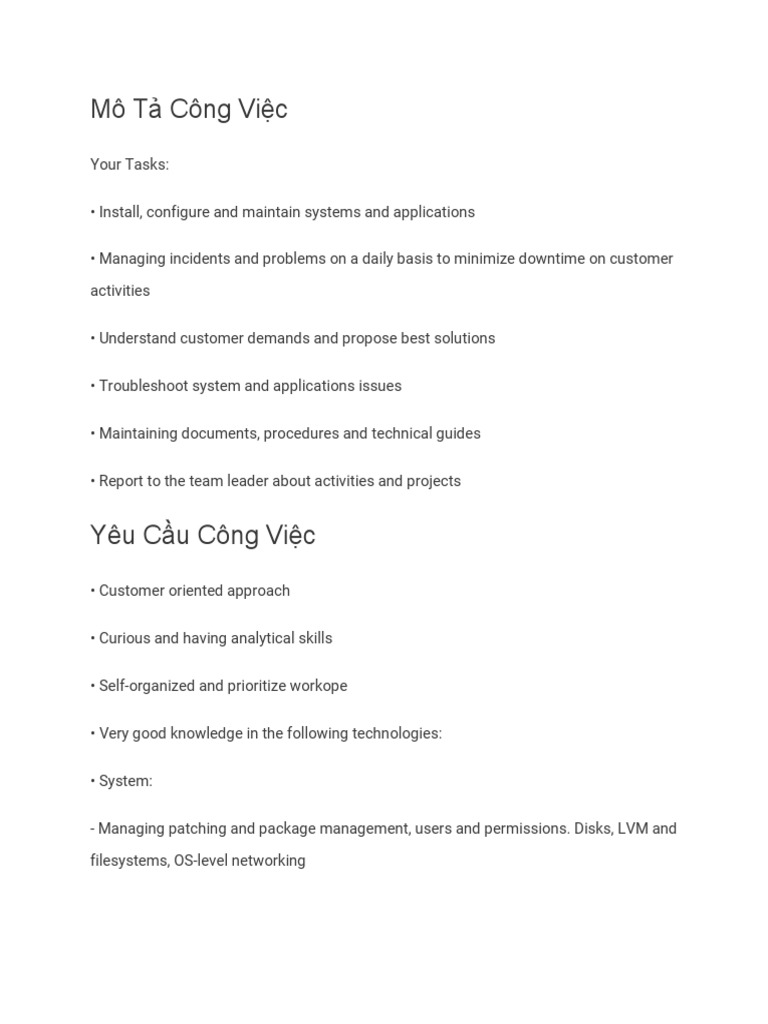 Mô Tả Công Việc

Your Tasks:

• Install, configure and maintain systems and applications

• Managing incidents and problems on a daily basis to minimize downtime on customer activities

• Understand customer demands and propose best solutions

• Troubleshoot system and applications issues

• Maintaining documents, procedures and technical guides

• Report to the team leader about activities and projects

Yêu Cầu Công Việc

• Customer oriented approach

• Curious and having analytical skills

• Self-organized and prioritize workope

• Very good knowledge in the following technologies:

• System:

- Managing patching and package management, users and permissions. Disks, LVM and filesystems, OS-level networking